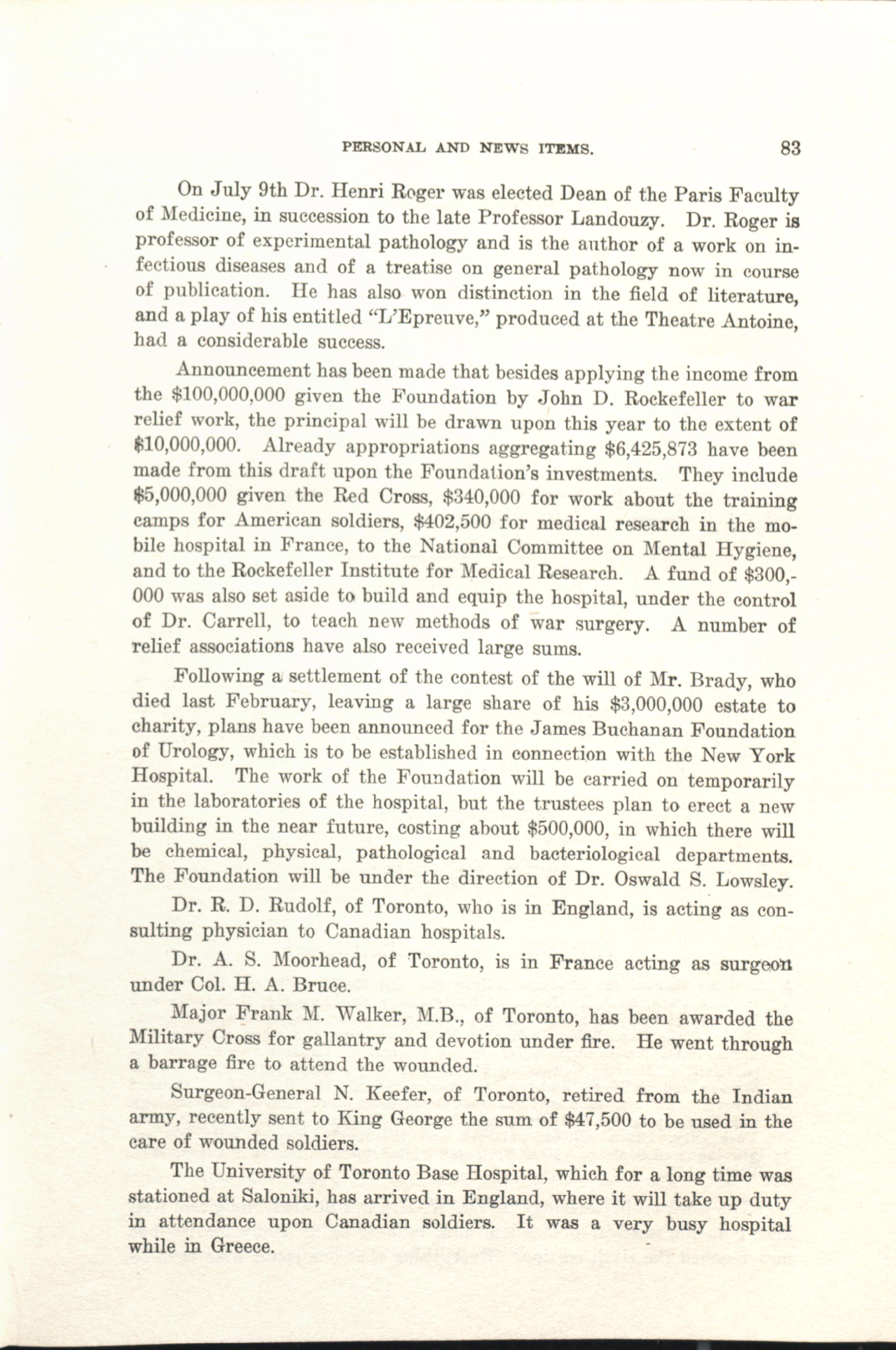 PERSONAL AND NEWS ITEMS. 83

On July 9th Dr. Henri Roger was elected Dean of the Paris Faculty of Medicine, in succession to the late Professor Landouzy. Dr. Roger is professor of experimental pathology and is the author of a work on infectious diseases and of a treatise on general pathology now in course of publication. He has also won distinction in the field of literature, and a play of his entitled "L'Epreuve," produced at the Theatre Antoine, had a considerable success.

Announcement has been made that besides applying the income from the \$100,000,000 given the Foundation by John D. Rockefeller to war relief work, the principal will be drawn upon this year to the extent of \$10,000,000. Already appropriations aggregating \$6,425,873 have been made from this draft upon the Foundation's investments. They include \$5,000,000 given the Red Cross, \$340,000 for work about the training camps for American soldiers, \$402,500 for medical research in the mobile hospital in France, to the National Committee on Mental Hygiene, and to the Rockefeller Institute for Medical Research. A fund of \$300,000 was also set aside to build and equip the hospital, under the control of Dr. Carrell, to teach new methods of war surgery. A number of relief associations have also received large sums.

Following a settlement of the contest of the will of Mr. Brady, who died last February, leaving a large share of his \$3,000,000 estate to charity, plans have been announced for the James Buchanan Foundation of Urology, which is to be established in connection with the New York Hospital. The work of the Foundation will be carried on temporarily in the laboratories of the hospital, but the trustees plan to erect a new building in the near future, costing about \$500,000, in which there will be chemical, physical, pathological and bacteriological departments. The Foundation will be under the direction of Dr. Oswald S. Lowsley.

Dr. R. D. Rudolf, of Toronto, who is in England, is acting as consulting physician to Canadian hospitals.

Dr. A. S. Moorhead, of Toronto, is in France acting as surgeon under Col. H. A. Bruce.

Major Frank M. Walker, M.B., of Toronto, has been awarded the Military Cross for gallantry and devotion under fire. He went through a barrage fire to attend the wounded.

Surgeon-General N. Keefer, of Toronto, retired from the Indian army, recently sent to King George the sum of \$47,500 to be used in the care of wounded soldiers.

The University of Toronto Base Hospital, which for a long time was stationed at Saloniki, has arrived in England, where it will take up duty in attendance upon Canadian soldiers. It was a very busy hospital while in Greece.